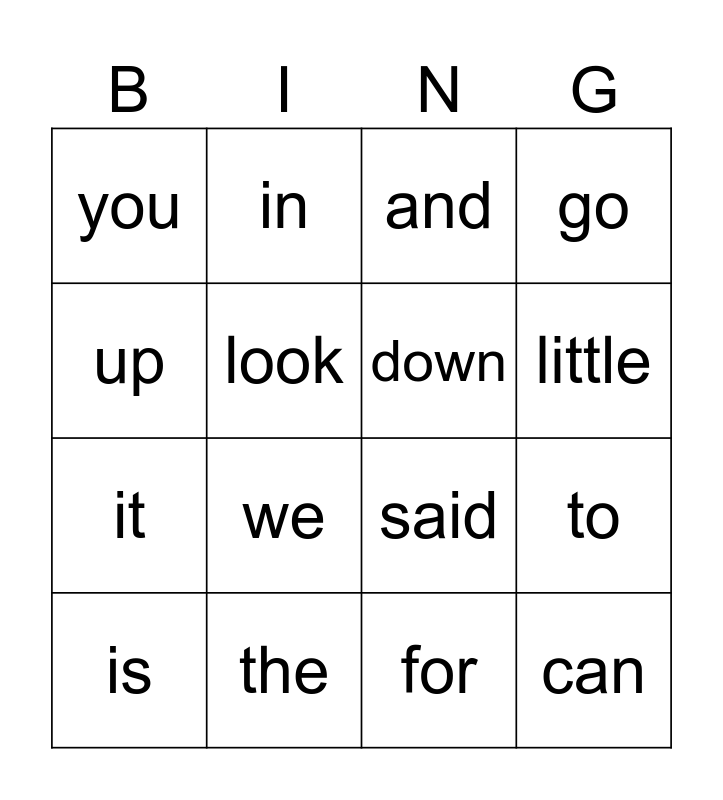 | B | I | N | G |
|---|---|---|---|
| you | in | and | go |
| up | look | down | little |
| it | we | said | to |
| is | the | for | can |